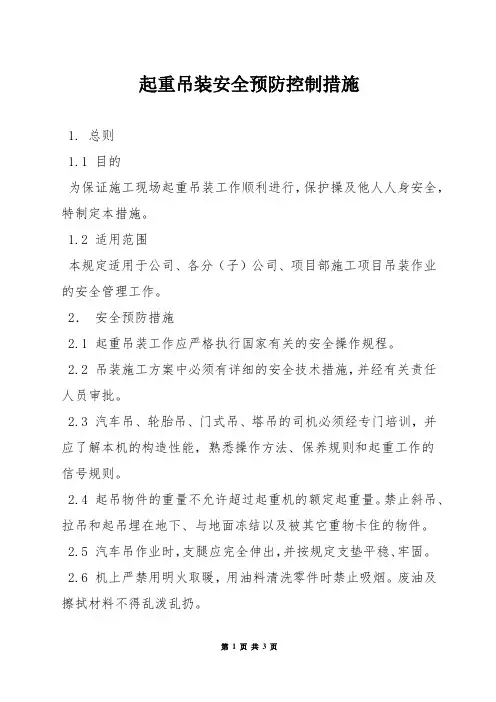 起重吊装安全预防控制措施

1. 总则

1.1 目的

为保证施工现场起重吊装工作顺利进行，保护操及他人人身安全，特制定本措施。

1.2 适用范围

本规定适用于公司、各分（子）公司、项目部施工项目吊装作业的安全管理工作。

2. 安全预防措施

2.1 起重吊装工作应严格执行国家有关的安全操作规程。

2.2 吊装施工方案中必须有详细的安全技术措施，并经有关责任人员审批。

2.3 汽车吊、轮胎吊、门式吊、塔吊的司机必须经专门培训，并应了解本机的构造性能，熟悉操作方法、保养规则和起重工作的信号规则。

2.4 起吊物件的重量不允许超过起重机的额定起重量。禁止斜吊、拉吊和起吊埋在地下、与地面冻结以及被其它重物卡住的物件。

2.5 汽车吊作业时，支腿应完全伸出，并按规定支垫平稳、牢固。

2.6 机上严禁用明火取暖，用油料清洗零件时禁止吸烟。废油及擦拭材料不得乱泼乱扔。

第 1 页 共 3 页